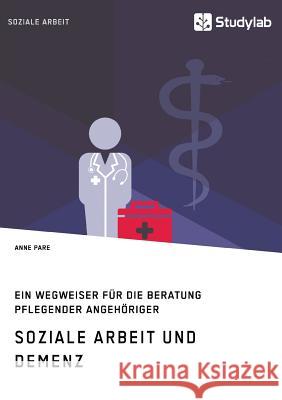 SOZIALE ARBEIT

Studylab

ANNE PARE

EIN WEGWEISER FÜR DIE BERATUNG PFLEGENDER ANGEHÖRIGER

SOZIALE ARBEIT UND DEMENZ

Kraina Książek